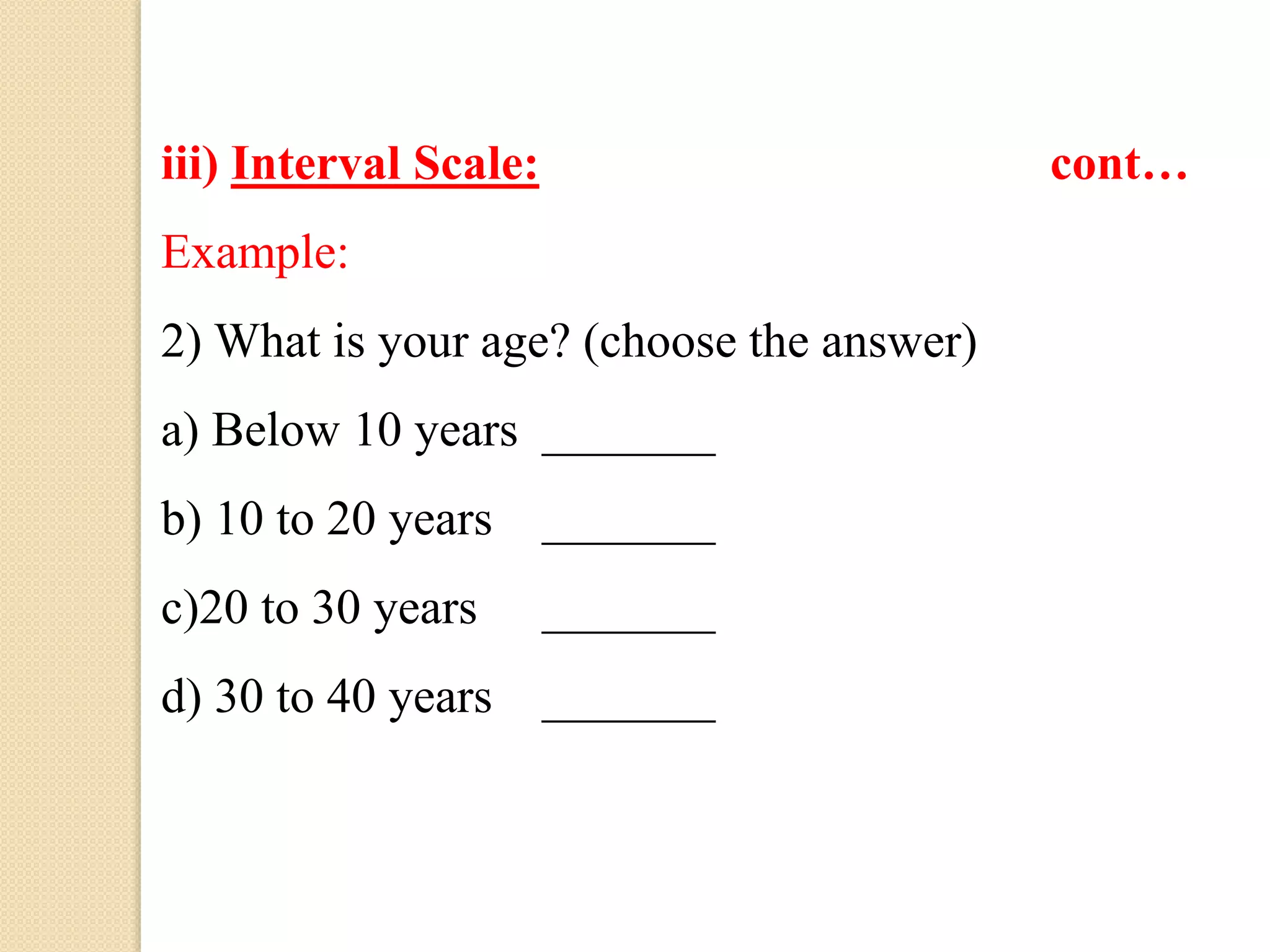 iii) Interval Scale: cont…

Example:

2) What is your age? (choose the answer)

a) Below 10 years ________

b) 10 to 20 years ________

c)20 to 30 years ________

d) 30 to 40 years ________